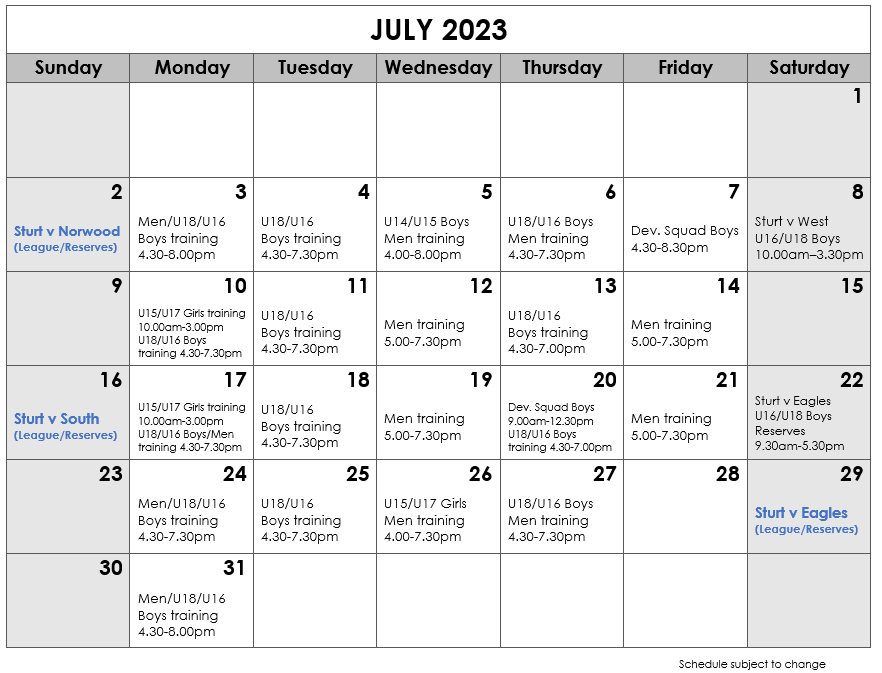 JULY 2023

| Sunday | Monday | Tuesday | Wednesday | Thursday | Friday | Saturday |
|---|---|---|---|---|---|---|
| | | | | | | 1 |
| 2 Sturt v Norwood (League/Reserves) | 3 Men/U18/U16 Boys training 4.30-8.00pm | 4 U18/U16 Boys training 4.30-7.30pm | 5 U14/U15 Boys Men training 4.00-8.00pm | 6 U18/U16 Boys Men training 4.30-7.30pm | 7 Dev. Squad Boys 4.30-8.30pm | 8 Sturt v West U16/U18 Boys 10.00am–3.30pm |
| 9 | 10 U15/U17 Girls training 10.00am-3.00pm U18/U16 Boys training 4.30-7.30pm | 11 U18/U16 Boys training 4.30-7.30pm | 12 Men training 5.00-7.30pm | 13 U18/U16 Boys training 4.30-7.00pm | 14 Men training 5.00-7.30pm | 15 |
| 16 Sturt v South (League/Reserves) | 17 U15/U17 Girls training 10.00am-3.00pm U18/U16 Boys/Men training 4.30-7.30pm | 18 U18/U16 Boys training 4.30-7.30pm | 19 Men training 5.00-7.30pm | 20 Dev. Squad Boys 9.00am-12.30pm U18/U16 Boys training 4.30-7.00pm | 21 Men training 5.00-7.30pm | 22 Sturt v Eagles U16/U18 Boys Reserves 9.30am-5.30pm |
| 23 | 24 Men/U18/U16 Boys training 4.30-7.30pm | 25 U18/U16 Boys training 4.30-7.30pm | 26 U15/U17 Girls Men training 4.00-7.30pm | 27 U18/U16 Boys Men training 4.30-7.30pm | 28 | 29 Sturt v Eagles (League/Reserves) |
| 30 | 31 Men/U18/U16 Boys training 4.30-8.00pm | | | | | |

Schedule subject to change